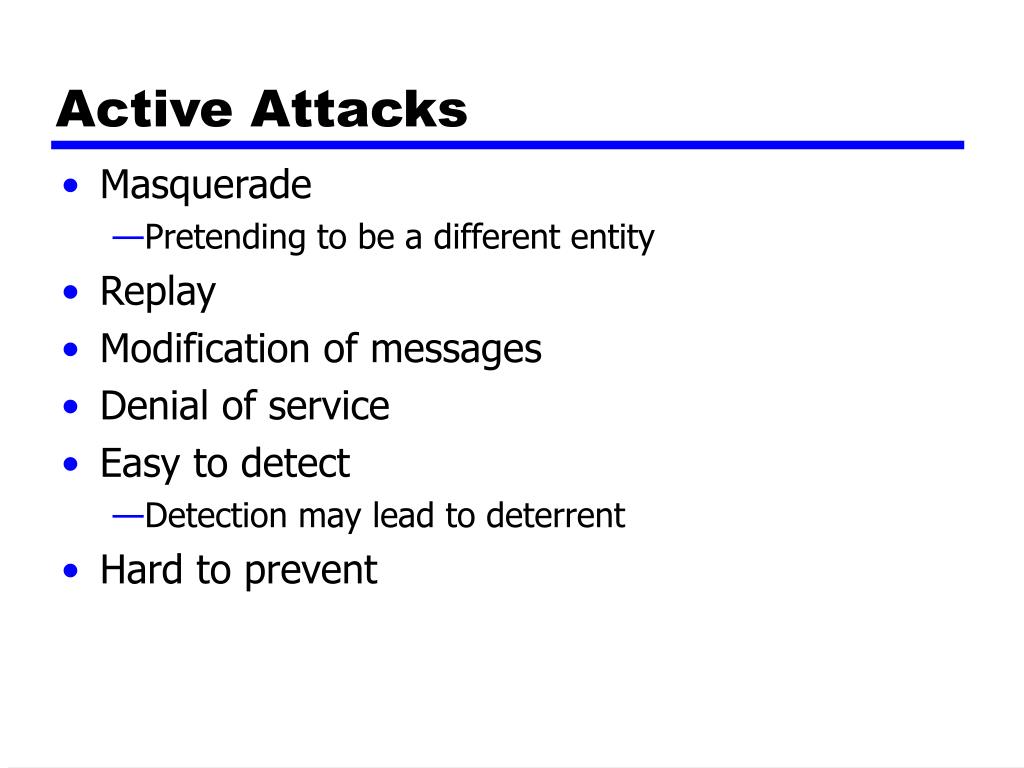 Active Attacks

• Masquerade
—Pretending to be a different entity
• Replay
• Modification of messages
• Denial of service
• Easy to detect
—Detection may lead to deterrent
• Hard to prevent